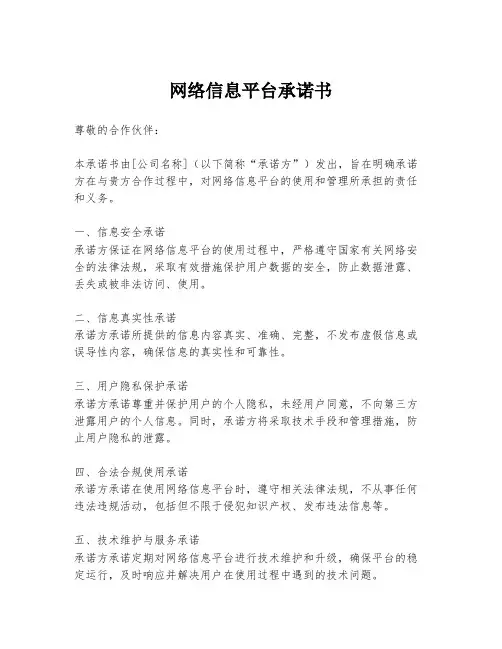 网络信息平台承诺书

尊敬的合作伙伴：

本承诺书由[公司名称]（以下简称“承诺方”）发出，旨在明确承诺方在与贵方合作过程中，对网络信息平台的使用和管理所承担的责任和义务。

一、信息安全承诺
承诺方保证在网络信息平台的使用过程中，严格遵守国家有关网络安全的法律法规，采取有效措施保护用户数据的安全，防止数据泄露、丢失或被非法访问、使用。

二、信息真实性承诺
承诺方承诺所提供的信息内容真实、准确、完整，不发布虚假信息或误导性内容，确保信息的真实性和可靠性。

三、用户隐私保护承诺
承诺方承诺尊重并保护用户的个人隐私，未经用户同意，不向第三方泄露用户的个人信息。同时，承诺方将采取技术手段和管理措施，防止用户隐私的泄露。

四、合法合规使用承诺
承诺方承诺在使用网络信息平台时，遵守相关法律法规，不从事任何违法违规活动，包括但不限于侵犯知识产权、发布违法信息等。

五、技术维护与服务承诺
承诺方承诺定期对网络信息平台进行技术维护和升级，确保平台的稳定运行，及时响应并解决用户在使用过程中遇到的技术问题。